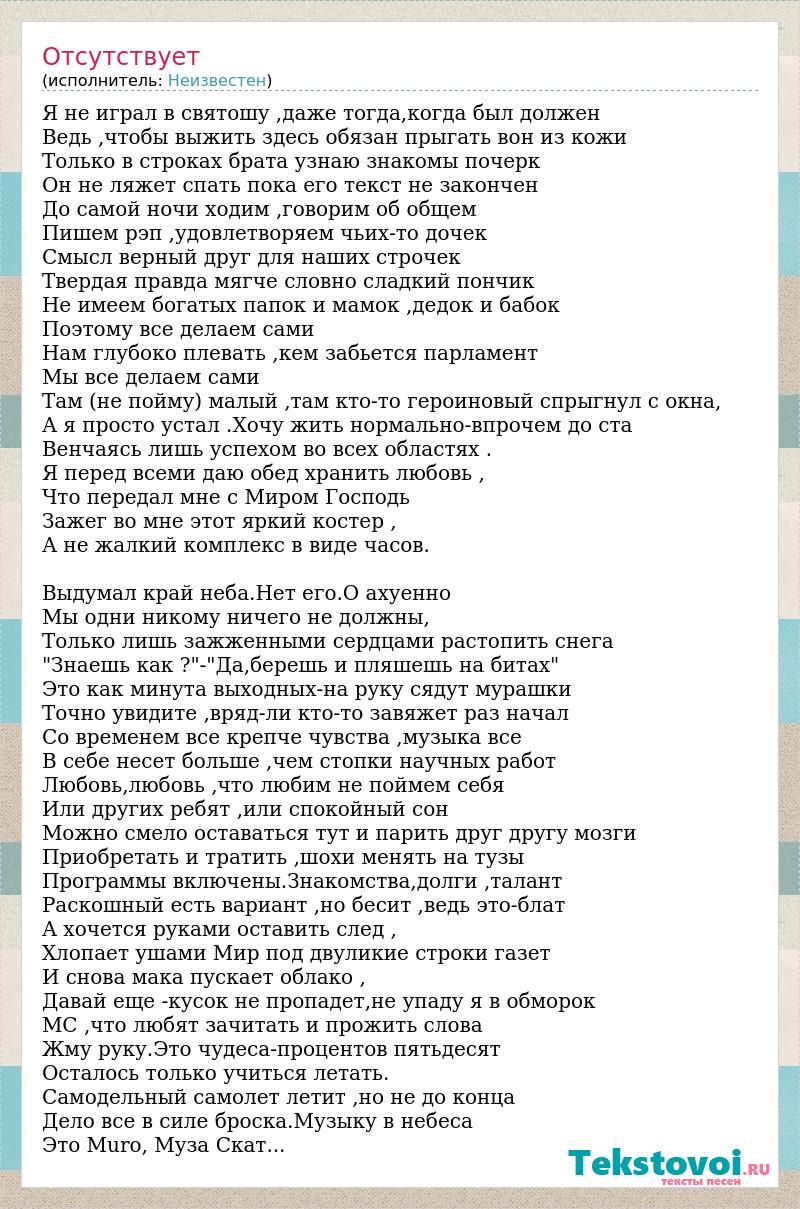 Отсутствует
(исполнитель: Неизвестен)

Я не играл в святошу ,даже тогда,когда был должен
Ведь ,чтобы выжить здесь обязан прыгать вон из кожи
Только в строках брата узнаю знакомы почерк
Он не ляжет спать пока его текст не закончен
До самой ночи ходим ,говорим об общем
Пишем рэп ,удовлетворяем чьих-то дочек
Смысл верный друг для наших строчек
Твердая правда мягче словно сладкий пончик
Не имеем богатых папок и мамок ,дедок и бабок
Поэтому все делаем сами
Нам глубоко плевать ,кем забьется парламент
Мы все делаем сами
Там (не пойму) малый ,там кто-то героиновый спрыгнул с окна,
А я просто устал .Хочу жить нормально-впрочем до ста
Венчаясь лишь успехом во всех областях .
Я перед всеми даю обед хранить любовь ,
Что передал мне с Миром Господь
Зажег во мне этот яркий костер ,
А не жалкий комплекс в виде часов.

Выдумал край неба.Нет его.О ахуенно
Мы одни никому ничего не должны,
Только лишь зажженными сердцами растопить снега
"Знаешь как ?"-"Да,берешь и пляшешь на битах"
Это как минута выходных-на руку сядут мурашки
Точно увидите ,вряд-ли кто-то завяжет раз начал
Со временем все крепче чувства ,музыка все
В себе несет больше ,чем стопки научных работ
Любовь,любовь ,что любим не поймем себя
Или других ребят ,или спокойный сон
Можно смело оставаться тут и парить друг другу мозги
Приобретать и тратить ,шохи менять на тузы
Программы включены.Знакомства,долги ,талант
Раскошный есть вариант ,но бесит ,ведь это-блат
А хочется руками оставить след ,
Хлопает ушами Мир под двуликие строки газет
И снова мака пускает облако ,
Давай еще -кусок не пропадет,не упаду я в обморок
МС ,что любят зачитать и прожить слова
Жму руку.Это чудеса-процентов пятьдесят
Осталось только учиться летать.
Самодельный самолет летит ,но не до конца
Дело все в силе броска.Музыку в небеса
Это Muro, Муза Скат...

Tekstovoi.RU
тексты песен